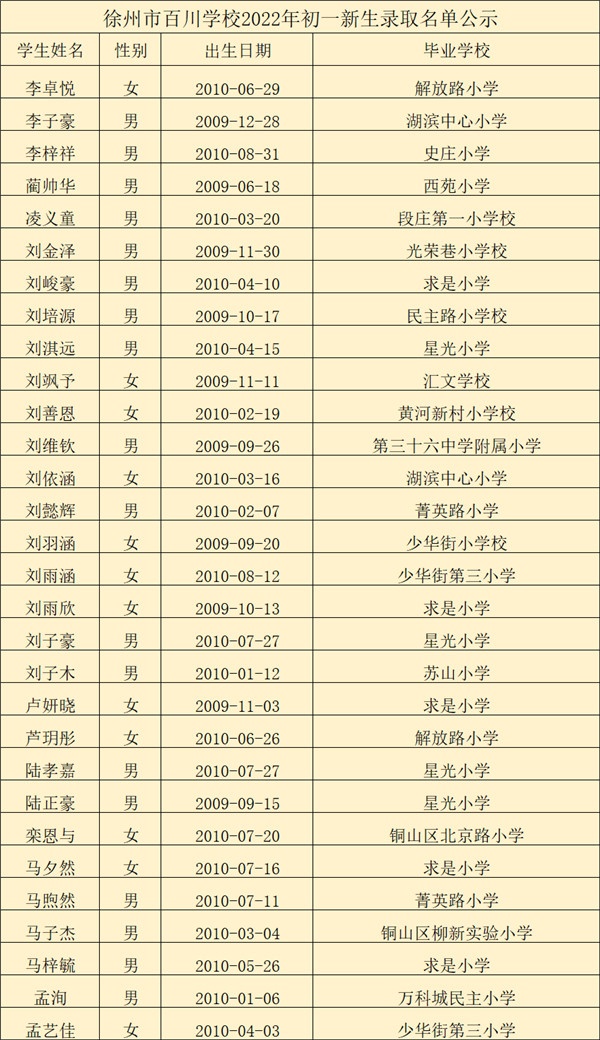 徐州市百川学校2022年初一新生录取名单公示

| 学生姓名 | 性别 | 出生日期 | 毕业学校 |
|---|---|---|---|
| 李卓悦 | 女 | 2010-06-29 | 解放路小学 |
| 李子豪 | 男 | 2009-12-28 | 湖滨中心小学 |
| 李梓祥 | 男 | 2010-08-31 | 史庄小学 |
| 蔺帅华 | 男 | 2009-06-18 | 西苑小学 |
| 凌义童 | 男 | 2010-03-20 | 段庄第一小学校 |
| 刘金泽 | 男 | 2009-11-30 | 光荣巷小学校 |
| 刘峻豪 | 男 | 2010-04-10 | 求是小学 |
| 刘培源 | 男 | 2009-10-17 | 民主路小学校 |
| 刘淇远 | 男 | 2010-04-15 | 星光小学 |
| 刘飒予 | 女 | 2009-11-11 | 汇文学校 |
| 刘善恩 | 女 | 2010-02-19 | 黄河新村小学校 |
| 刘维钦 | 男 | 2009-09-26 | 第三十六中学附属小学 |
| 刘依涵 | 女 | 2010-03-16 | 湖滨中心小学 |
| 刘懿辉 | 男 | 2010-02-07 | 菁英路小学 |
| 刘羽涵 | 女 | 2009-09-20 | 少华街小学校 |
| 刘雨涵 | 女 | 2010-08-12 | 少华街第三小学 |
| 刘雨欣 | 女 | 2009-10-13 | 求是小学 |
| 刘子豪 | 男 | 2010-07-27 | 星光小学 |
| 刘子木 | 男 | 2010-01-12 | 苏山小学 |
| 卢妍晓 | 女 | 2009-11-03 | 求是小学 |
| 芦玥彤 | 女 | 2010-06-26 | 解放路小学 |
| 陆孝嘉 | 男 | 2010-07-27 | 星光小学 |
| 陆正豪 | 男 | 2009-09-15 | 星光小学 |
| 栾恩与 | 女 | 2010-07-20 | 铜山区北京路小学 |
| 马夕然 | 女 | 2010-07-16 | 求是小学 |
| 马煦然 | 男 | 2010-07-11 | 菁英路小学 |
| 马子杰 | 男 | 2010-03-04 | 铜山区柳新实验小学 |
| 马梓毓 | 男 | 2010-05-26 | 求是小学 |
| 孟洵 | 男 | 2010-01-06 | 万科城民主小学 |
| 孟艺佳 | 女 | 2010-04-03 | 少华街第三小学 |